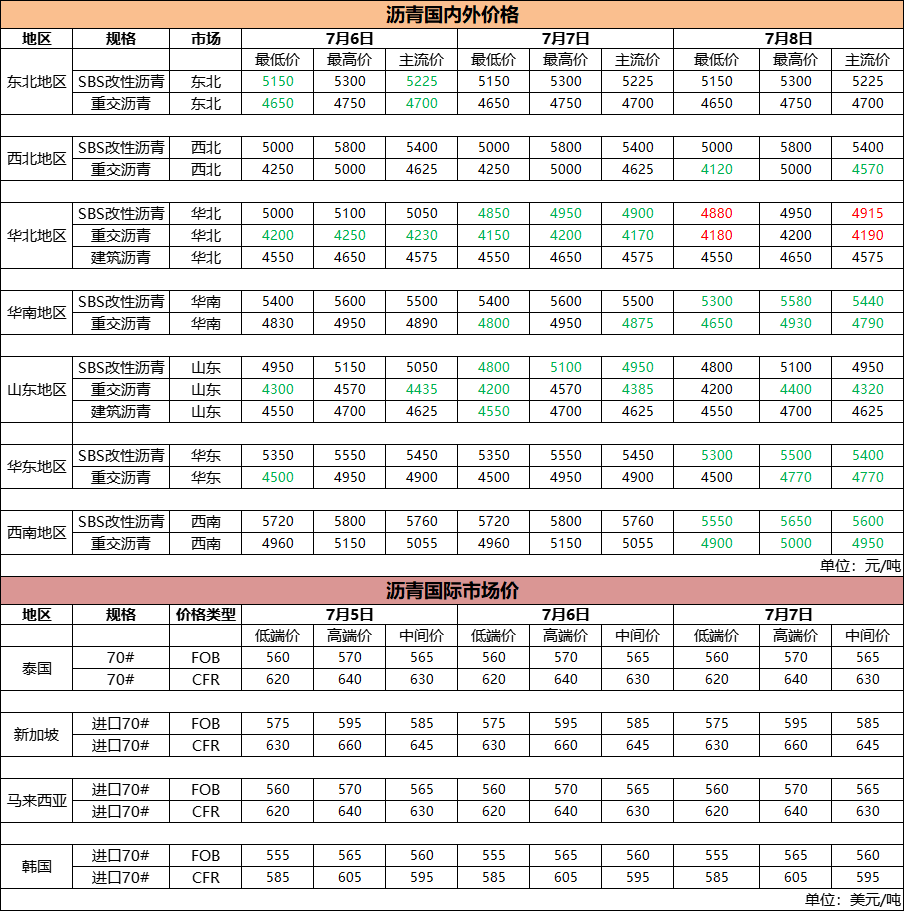 沥青国内外价格

| 地区 | 规格 | 市场 | 7月6日 | | | 7月7日 | | | 7月8日 | | |
|---|---|---|---|---|---|---|---|---|---|---|---|
| | | | 最低价 | 最高价 | 主流价 | 最低价 | 最高价 | 主流价 | 最低价 | 最高价 | 主流价 |
| 东北地区 | SBS改性沥青 | 东北 | 5150 | 5300 | 5225 | 5150 | 5300 | 5225 | 5150 | 5300 | 5225 |
| | 重交沥青 | 东北 | 4650 | 4750 | 4700 | 4650 | 4750 | 4700 | 4650 | 4750 | 4700 |
| 西北地区 | SBS改性沥青 | 西北 | 5000 | 5800 | 5400 | 5000 | 5800 | 5400 | 5000 | 5800 | 5400 |
| | 重交沥青 | 西北 | 4250 | 5000 | 4625 | 4250 | 5000 | 4625 | 4120 | 5000 | 4570 |
| 华北地区 | SBS改性沥青 | 华北 | 5000 | 5100 | 5050 | 4850 | 4950 | 4900 | 4880 | 4950 | 4915 |
| | 重交沥青 | 华北 | 4200 | 4250 | 4230 | 4150 | 4200 | 4170 | 4180 | 4200 | 4190 |
| | 建筑沥青 | 华北 | 4550 | 4650 | 4575 | 4550 | 4650 | 4575 | 4550 | 4650 | 4575 |
| 华南地区 | SBS改性沥青 | 华南 | 5400 | 5600 | 5500 | 5400 | 5600 | 5500 | 5300 | 5580 | 5440 |
| | 重交沥青 | 华南 | 4830 | 4950 | 4890 | 4800 | 4950 | 4875 | 4650 | 4930 | 4790 |
| 山东地区 | SBS改性沥青 | 山东 | 4950 | 5150 | 5050 | 4800 | 5100 | 4950 | 4800 | 5100 | 4950 |
| | 重交沥青 | 山东 | 4300 | 4570 | 4435 | 4200 | 4570 | 4385 | 4200 | 4400 | 4320 |
| | 建筑沥青 | 山东 | 4550 | 4700 | 4625 | 4550 | 4700 | 4625 | 4550 | 4700 | 4625 |
| 华东地区 | SBS改性沥青 | 华东 | 5350 | 5550 | 5450 | 5350 | 5550 | 5450 | 5300 | 5500 | 5400 |
| | 重交沥青 | 华东 | 4500 | 4950 | 4900 | 4500 | 4950 | 4900 | 4500 | 4770 | 4770 |
| 西南地区 | SBS改性沥青 | 西南 | 5720 | 5800 | 5760 | 5720 | 5800 | 5760 | 5550 | 5650 | 5600 |
| | 重交沥青 | 西南 | 4960 | 5150 | 5055 | 4960 | 5150 | 5055 | 4900 | 5000 | 4950 |

单位：元/吨

沥青国际市场价

| 地区 | 规格 | 价格类型 | 7月5日 | | | 7月6日 | | | 7月7日 | | |
|---|---|---|---|---|---|---|---|---|---|---|---|
| | | | 低端价 | 高端价 | 中间价 | 低端价 | 高端价 | 中间价 | 低端价 | 高端价 | 中间价 |
| 泰国 | 70# | FOB | 560 | 570 | 565 | 560 | 570 | 565 | 560 | 570 | 565 |
| | 70# | CFR | 620 | 640 | 630 | 620 | 640 | 630 | 620 | 640 | 630 |
| 新加坡 | 进口70# | FOB | 575 | 595 | 585 | 575 | 595 | 585 | 575 | 595 | 585 |
| | 进口70# | CFR | 630 | 660 | 645 | 630 | 660 | 645 | 630 | 660 | 645 |
| 马来西亚 | 进口70# | FOB | 560 | 570 | 565 | 560 | 570 | 565 | 560 | 570 | 565 |
| | 进口70# | CFR | 620 | 640 | 630 | 620 | 640 | 630 | 620 | 640 | 630 |
| 韩国 | 进口70# | FOB | 555 | 565 | 560 | 555 | 565 | 560 | 555 | 565 | 560 |
| | 进口70# | CFR | 585 | 605 | 595 | 585 | 605 | 595 | 585 | 605 | 595 |

单位：美元/吨